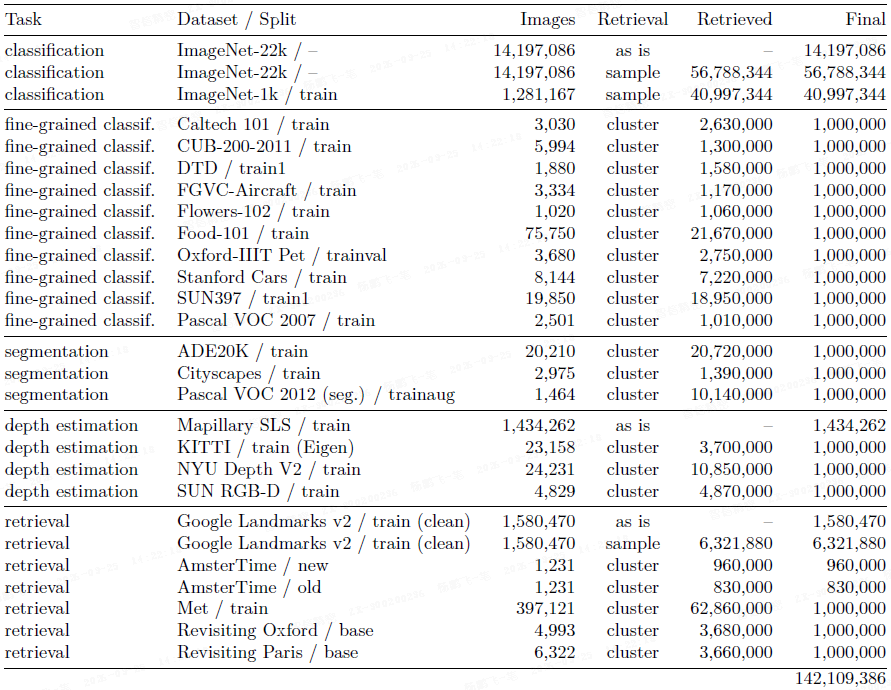 | Task | Dataset / Split | Images | Retrieval | Retrieved | Final |
|---|---|---|---|---|---|
| classification | ImageNet-22k / – | 14,197,086 | as is | – | 14,197,086 |
| classification | ImageNet-22k / – | 14,197,086 | sample | 56,788,344 | 56,788,344 |
| classification | ImageNet-1k / train | 1,281,167 | sample | 40,997,344 | 40,997,344 |
| fine-grained classif. | Caltech 101 / train | 3,030 | cluster | 2,630,000 | 1,000,000 |
| fine-grained classif. | CUB-200-2011 / train | 5,994 | cluster | 1,300,000 | 1,000,000 |
| fine-grained classif. | DTD / train1 | 1,880 | cluster | 1,580,000 | 1,000,000 |
| fine-grained classif. | FGVC-Aircraft / train | 3,334 | cluster | 1,170,000 | 1,000,000 |
| fine-grained classif. | Flowers-102 / train | 1,020 | cluster | 1,060,000 | 1,000,000 |
| fine-grained classif. | Food-101 / train | 75,750 | cluster | 21,670,000 | 1,000,000 |
| fine-grained classif. | Oxford-IIIT Pet / trainval | 3,680 | cluster | 2,750,000 | 1,000,000 |
| fine-grained classif. | Stanford Cars / train | 8,144 | cluster | 7,220,000 | 1,000,000 |
| fine-grained classif. | SUN397 / train1 | 19,850 | cluster | 18,950,000 | 1,000,000 |
| fine-grained classif. | Pascal VOC 2007 / train | 2,501 | cluster | 1,010,000 | 1,000,000 |
| segmentation | ADE20K / train | 20,210 | cluster | 20,720,000 | 1,000,000 |
| segmentation | Cityscapes / train | 2,975 | cluster | 1,390,000 | 1,000,000 |
| segmentation | Pascal VOC 2012 (seg.) / trainaug | 1,464 | cluster | 10,140,000 | 1,000,000 |
| depth estimation | Mapillary SLS / train | 1,434,262 | as is | – | 1,434,262 |
| depth estimation | KITTI / train (Eigen) | 23,158 | cluster | 3,700,000 | 1,000,000 |
| depth estimation | NYU Depth V2 / train | 24,231 | cluster | 10,850,000 | 1,000,000 |
| depth estimation | SUN RGB-D / train | 4,829 | cluster | 4,870,000 | 1,000,000 |
| retrieval | Google Landmarks v2 / train (clean) | 1,580,470 | as is | – | 1,580,470 |
| retrieval | Google Landmarks v2 / train (clean) | 1,580,470 | sample | 6,321,880 | 6,321,880 |
| retrieval | AmsterTime / new | 1,231 | cluster | 960,000 | 960,000 |
| retrieval | AmsterTime / old | 1,231 | cluster | 830,000 | 830,000 |
| retrieval | Met / train | 397,121 | cluster | 62,860,000 | 1,000,000 |
| retrieval | Revisiting Oxford / base | 4,993 | cluster | 3,680,000 | 1,000,000 |
| retrieval | Revisiting Paris / base | 6,322 | cluster | 3,660,000 | 1,000,000 |
| | | | | | 142,109,386 |